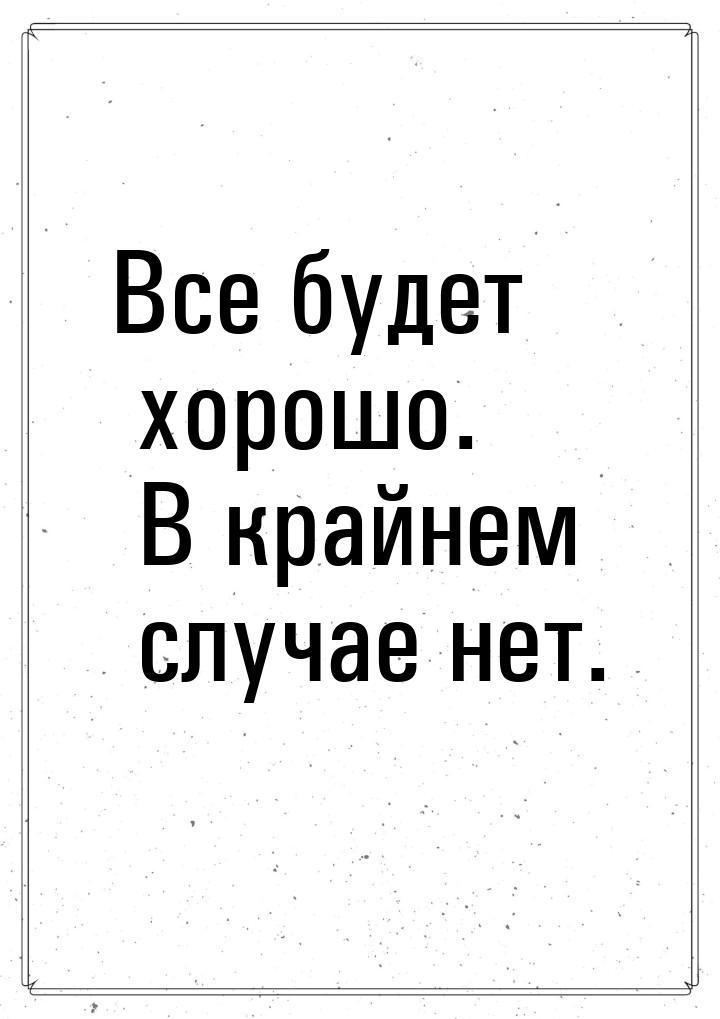 Все будет хорошо. В крайнем случае нет.